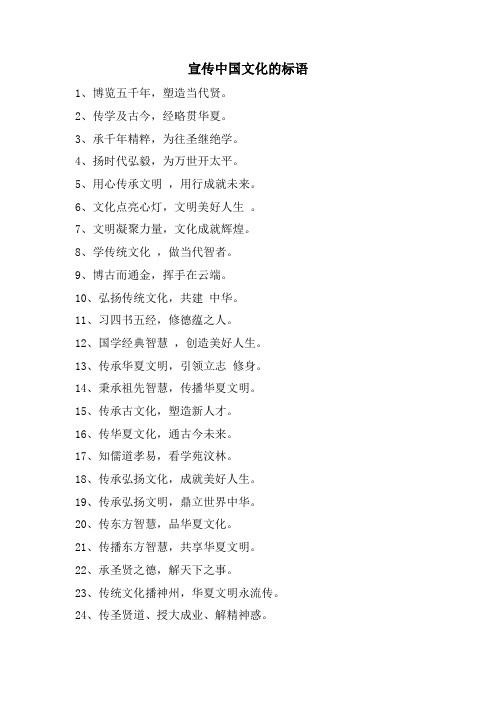 宣传中国文化的标语

1、博览五千年，塑造当代贤。

2、传学及古今，经略贯华夏。

3、承千年精粹，为往圣继绝学。

4、扬时代弘毅，为万世开太平。

5、用心传承文明 ，用行成就未来。

6、文化点亮心灯，文明美好人生 。

7、文明凝聚力量，文化成就辉煌。

8、学传统文化 ，做当代智者。

9、博古而通金，挥手在云端。

10、弘扬传统文化，共建 中华。

11、习四书五经，修德蕴之人。

12、国学经典智慧 ，创造美好人生。

13、传承华夏文明，引领立志 修身。

14、秉承祖先智慧，传播华夏文明。

15、传承古文化，塑造新人才。

16、传华夏文化，通古今未来。

17、知儒道孝易，看学苑汶林。

18、传承弘扬文化，成就美好人生。

19、传承弘扬文明，鼎立世界中华。

20、传东方智慧，品华夏文化。

21、传播东方智慧，共享华夏文明。

22、承圣贤之德，解天下之事。

23、传统文化播神州，华夏文明永流传。

24、传圣贤道、授大成业、解精神惑。